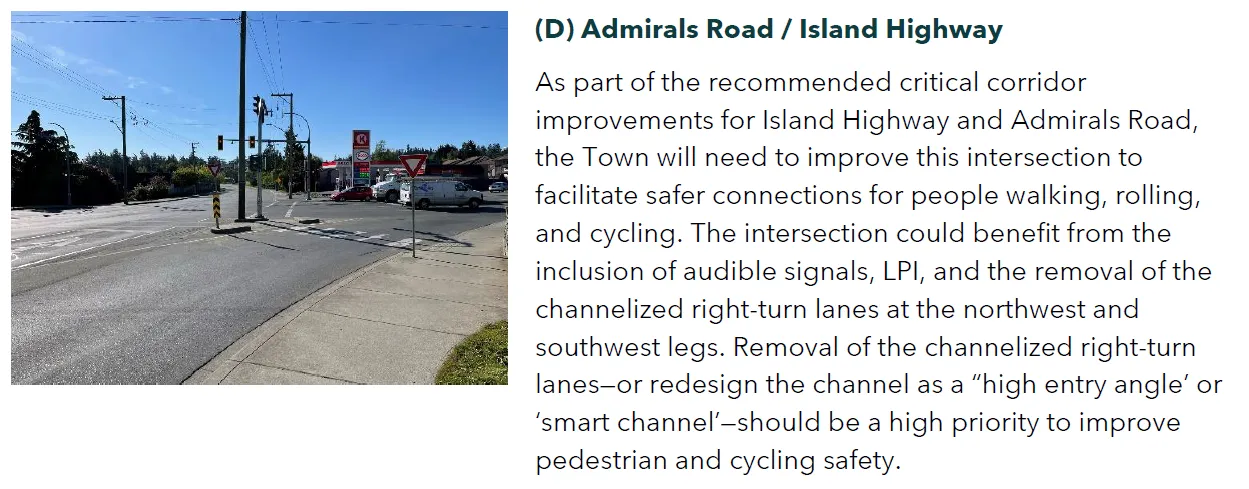 (D) Admirals Road / Island Highway

As part of the recommended critical corridor improvements for Island Highway and Admirals Road, the Town will need to improve this intersection to facilitate safer connections for people walking, rolling, and cycling. The intersection could benefit from the inclusion of audible signals, LPI, and the removal of the channelized right-turn lanes at the northwest and southwest legs. Removal of the channelized right-turn lanes—or redesign the channel as a "high entry angle' or 'smart channel'—should be a high priority to improve pedestrian and cycling safety.